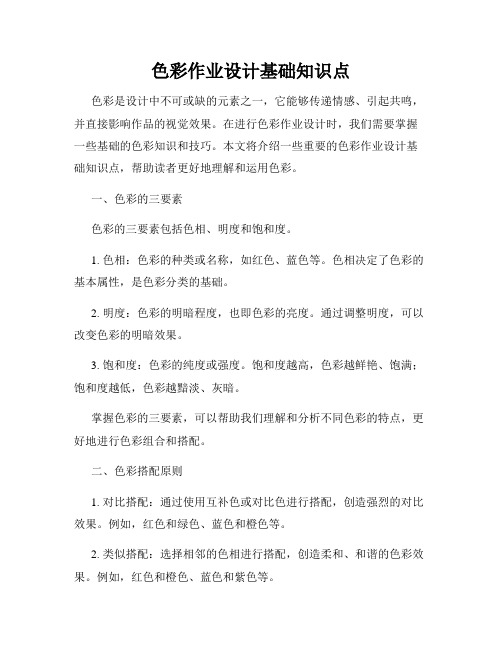 色彩作业设计基础知识点

色彩是设计中不可或缺的元素之一，它能够传递情感、引起共鸣，并直接影响作品的视觉效果。在进行色彩作业设计时，我们需要掌握一些基础的色彩知识和技巧。本文将介绍一些重要的色彩作业设计基础知识点，帮助读者更好地理解和运用色彩。

一、色彩的三要素

色彩的三要素包括色相、明度和饱和度。

1. 色相：色彩的种类或名称，如红色、蓝色等。色相决定了色彩的基本属性，是色彩分类的基础。

2. 明度：色彩的明暗程度，也即色彩的亮度。通过调整明度，可以改变色彩的明暗效果。

3. 饱和度：色彩的纯度或强度。饱和度越高，色彩越鲜艳、饱满；饱和度越低，色彩越黯淡、灰暗。

掌握色彩的三要素，可以帮助我们理解和分析不同色彩的特点，更好地进行色彩组合和搭配。

二、色彩搭配原则

1. 对比搭配：通过使用互补色或对比色进行搭配，创造强烈的对比效果。例如，红色和绿色、蓝色和橙色等。

2. 类似搭配：选择相邻的色相进行搭配，创造柔和、和谐的色彩效果。例如，红色和橙色、蓝色和紫色等。